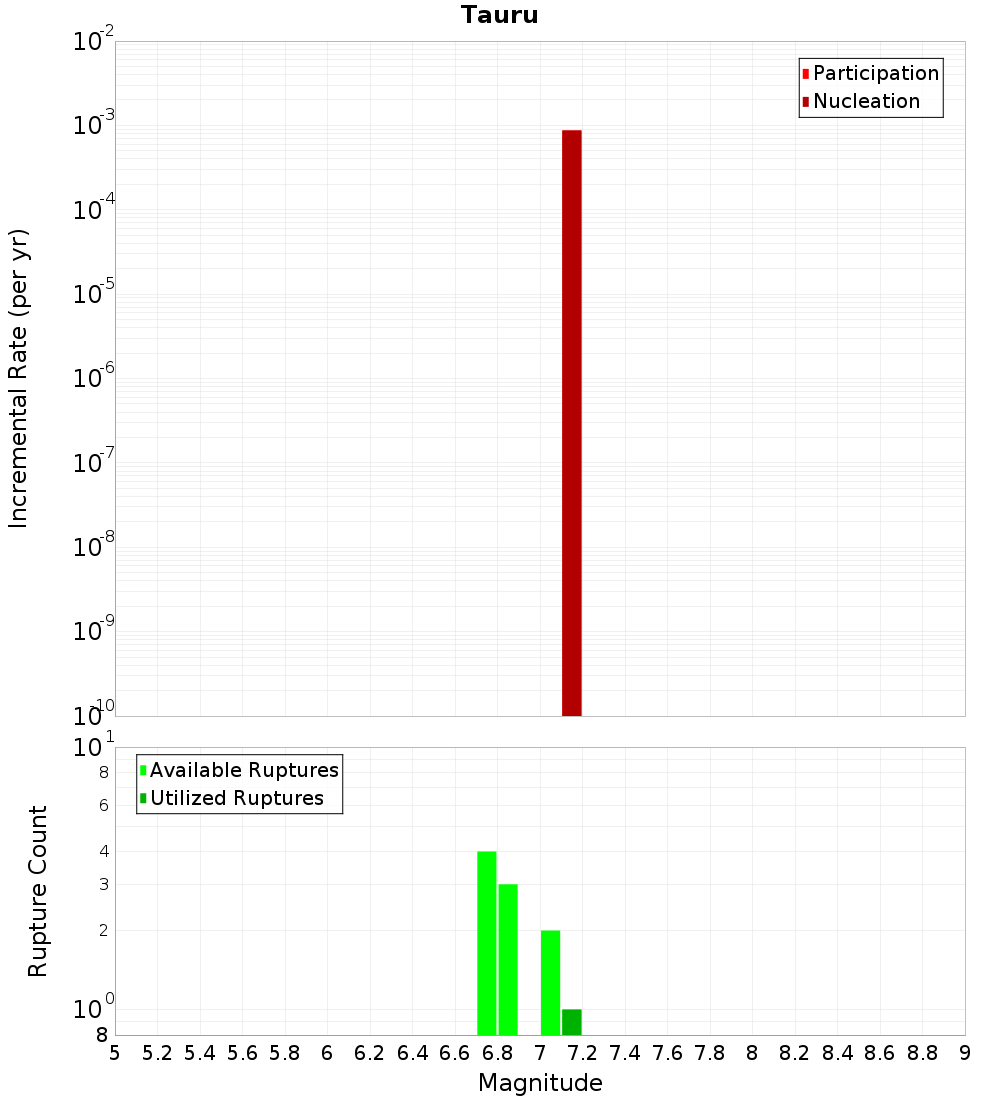 Tauru

Participation
Nucleation

Incremental Rate (per yr)

$10^{-2}$
$10^{-3}$
$10^{-4}$
$10^{-5}$
$10^{-6}$
$10^{-7}$
$10^{-8}$
$10^{-9}$
$10^{-10}$

Available Ruptures
Utilized Ruptures

Rupture Count

$10^{1}$
8
6
4
3
2
$10^{0}$
8

5 5.2 5.4 5.6 5.8 6 6.2 6.4 6.6 6.8 7 7.2 7.4 7.6 7.8 8 8.2 8.4 8.6 8.8 9

Magnitude